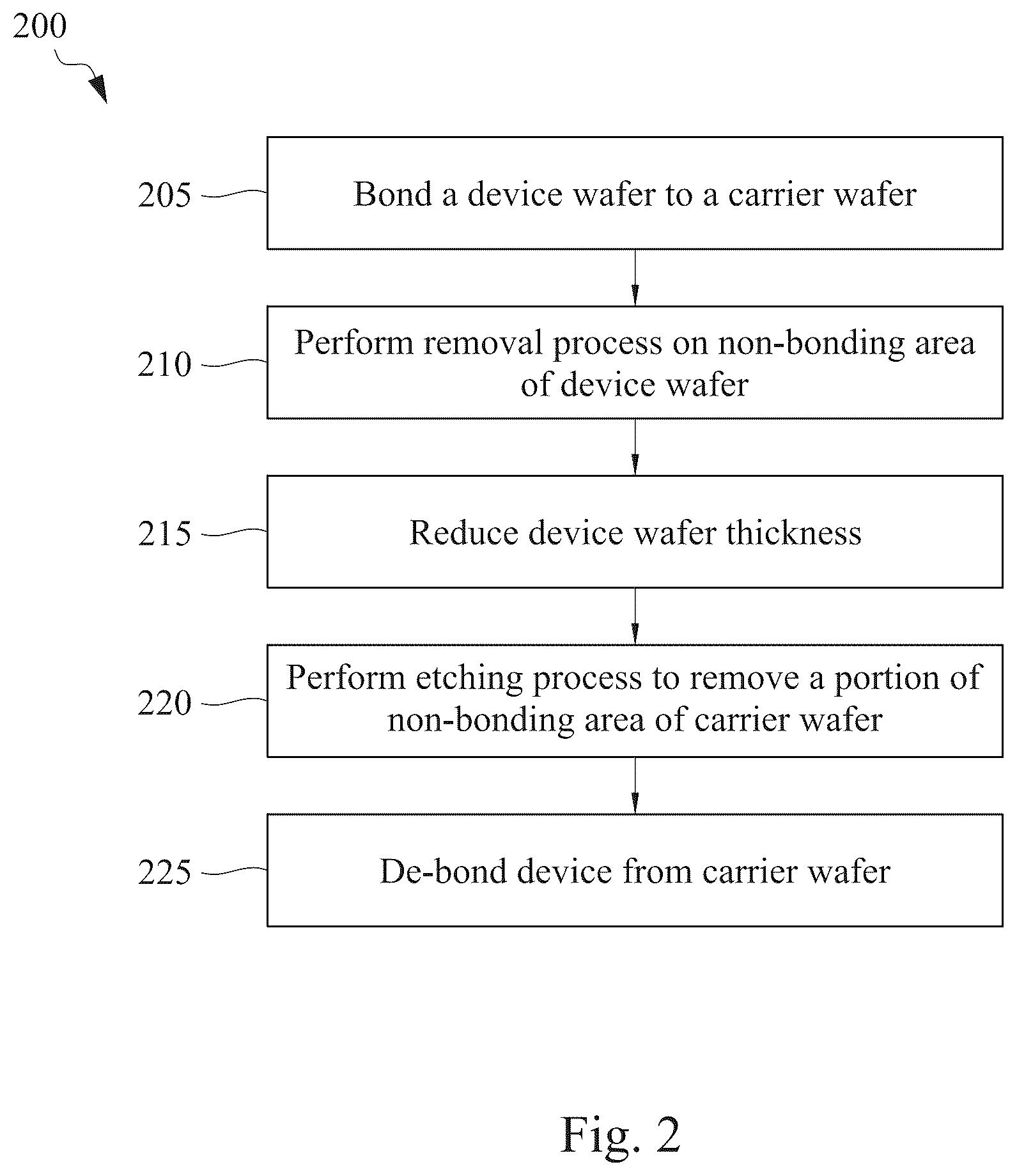 200

205 Bond a device wafer to a carrier wafer

210 Perform removal process on non-bonding area of device wafer

215 Reduce device wafer thickness

220 Perform etching process to remove a portion of non-bonding area of carrier wafer

225 De-bond device from carrier wafer

Fig. 2